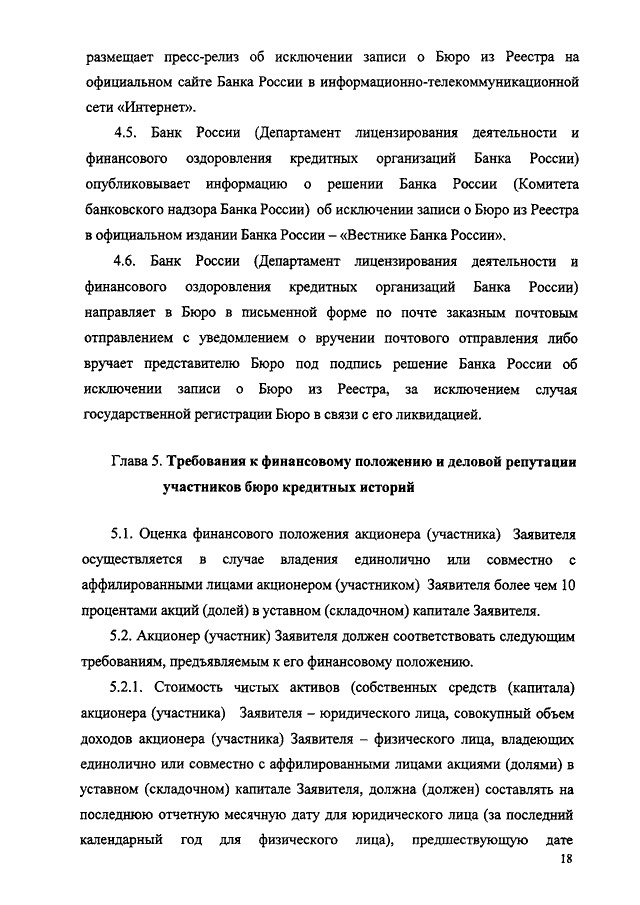 размещает пресс-релиз об исключении записи о Бюро из Реестра на официальном сайте Банка России в информационно-телекоммуникационной сети «Интернет».

4.5. Банк России (Департамент лицензирования деятельности и финансового оздоровления кредитных организаций Банка России) опубликовывает информацию о решении Банка России (Комитета банковского надзора Банка России) об исключении записи о Бюро из Реестра в официальном издании Банка России – «Вестнике Банка России».

4.6. Банк России (Департамент лицензирования деятельности и финансового оздоровления кредитных организаций Банка России) направляет в Бюро в письменной форме по почте заказным почтовым отправлением с уведомлением о вручении почтового отправления либо вручает представителю Бюро под подпись решение Банка России об исключении записи о Бюро из Реестра, за исключением случая государственной регистрации Бюро в связи с его ликвидацией.

Глава 5. Требования к финансовому положению и деловой репутации участников бюро кредитных историй

5.1. Оценка финансового положения акционера (участника) Заявителя осуществляется в случае владения единолично или совместно с аффилированными лицами акционером (участником) Заявителя более чем 10 процентами акций (долей) в уставном (складочном) капитале Заявителя.

5.2. Акционер (участник) Заявителя должен соответствовать следующим требованиям, предъявляемым к его финансовому положению.

5.2.1. Стоимость чистых активов (собственных средств (капитала) акционера (участника) Заявителя – юридического лица, совокупный объем доходов акционера (участника) Заявителя – физического лица, владеющих единолично или совместно с аффилированными лицами акциями (долями) в уставном (складочном) капитале Заявителя, должна (должен) составлять на последнюю отчетную месячную дату для юридического лица (за последний календарный год для физического лица), предшествующую дате

18